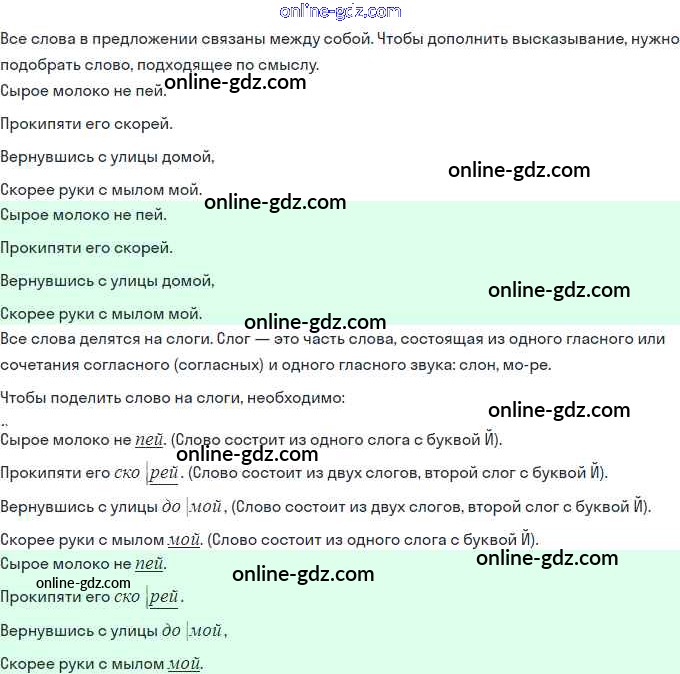 Все слова в предложении связаны между собой. Чтобы дополнить высказывание, нужно подобрать слово, подходящее по смыслу.

Сырое молоко не пей.

Прокипяти его скорей.

Вернувшись с улицы домой,

Скорее руки с мылом мой.

Сырое молоко не пей.

Прокипяти его скорей.

Вернувшись с улицы домой,

Скорее руки с мылом мой.

Все слова делятся на слоги. Слог — это часть слова, состоящая из одного гласного или сочетания согласного (согласных) и одного гласного звука: слон, мо-ре.

Чтобы поделить слово на слоги, необходимо:

..

Сырое молоко не пей. (Слово состоит из одного слога с буквой Й).

Прокипяти его ско|рей. (Слово состоит из двух слогов, второй слог с буквой Й).

Вернувшись с улицы до|мой, (Слово состоит из двух слогов, второй слог с буквой Й).

Скорее руки с мылом мой. (Слово состоит из одного слога с буквой Й).

Сырое молоко не пей.

Прокипяти его ско|рей.

Вернувшись с улицы до|мой,

Скорее руки с мылом мой.

online-gdz.com